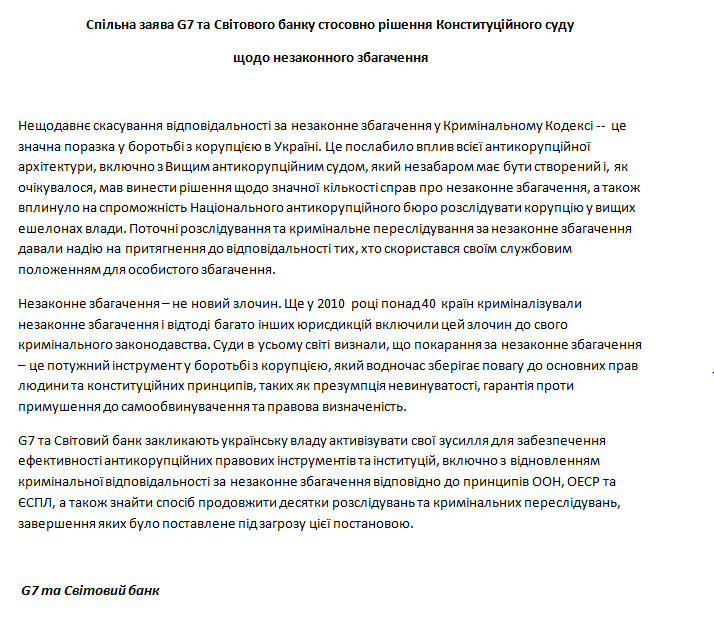 Спільна заява G7 та Світового банку стосовно рішення Конституційного суду

щодо незаконного збагачення

Нещодавнє скасування відповідальності за незаконне збагачення у Кримінальному Кодексі -- це значна поразка у боротьбі з корупцією в Україні. Це послабило вплив всієї антикорупційної архітектури, включно з Вищим антикорупційним судом, який незабаром має бути створений і, як очікувалося, мав винести рішення щодо значної кількості справ про незаконне збагачення, а також вплинуло на спроможність Національного антикорупційного бюро розслідувати корупцію у вищих ешелонах влади. Поточні розслідування та кримінальне переслідування за незаконне збагачення давали надію на притягнення до відповідальності тих, хто скористався своїм службовим положенням для особистого збагачення.

Незаконне збагачення – не новий злочин. Ще у 2010 році понад 40 країн криміналізували незаконне збагачення і відтоді багато інших юрисдикцій включили цей злочин до свого кримінального законодавства. Суди в усьому світі визнали, що покарання за незаконне збагачення – це потужний інструмент у боротьбі з корупцією, який водночас зберігає повагу до основних прав людини та конституційних принципів, таких як презумпція невинуватості, гарантія проти примушення до самообвинувачення та правова визначеність.

G7 та Світовий банк закликають українську владу активізувати свої зусилля для забезпечення ефективності антикорупційних правових інструментів та інституцій, включно з відновленням кримінальної відповідальності за незаконне збагачення відповідно до принципів ООН, ОЕСР та ЄСПЛ, а також знайти спосіб продовжити десятки розслідувань та кримінальних переслідувань, завершення яких було поставлене під загрозу цієї постановою.

G7 та Світовий банк